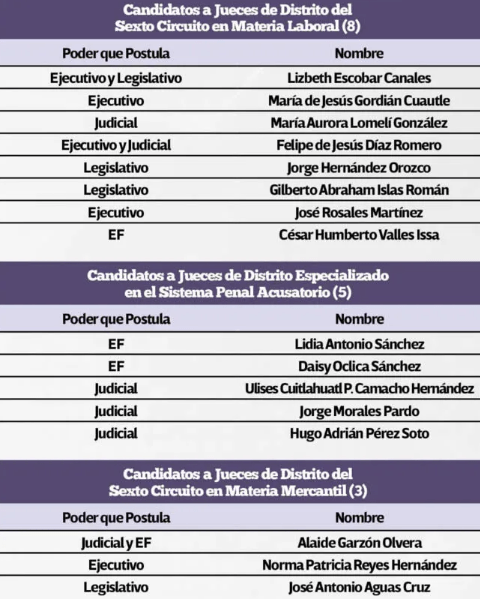 Candidatos a Jueces de Distrito del Sexto Circuito en Materia Laboral (8)

| Poder que Postula | Nombre |
|---|---|
| Ejecutivo y Legislativo | Lizbeth Escobar Canales |
| Ejecutivo | María de Jesús Gordián Cuautle |
| Judicial | María Aurora Lomelí González |
| Ejecutivo y Judicial | Felipe de Jesús Díaz Romero |
| Legislativo | Jorge Hernández Orozco |
| Legislativo | Gilberto Abraham Islas Román |
| Ejecutivo | José Rosales Martínez |
| EF | César Humberto Valles Issa |

Candidatos a Jueces de Distrito Especializado en el Sistema Penal Acusatorio (5)

| Poder que Postula | Nombre |
|---|---|
| EF | Lidia Antonio Sánchez |
| EF | Daisy Oclica Sánchez |
| Judicial | Ulises Cuitlahuatl P. Camacho Hernández |
| Judicial | Jorge Morales Pardo |
| Judicial | Hugo Adrián Pérez Soto |

Candidatos a Jueces de Distrito del Sexto Circuito en Materia Mercantil (3)

| Poder que Postula | Nombre |
|---|---|
| Judicial y EF | Alaide Garzón Olvera |
| Ejecutivo | Norma Patricia Reyes Hernández |
| Legislativo | José Antonio Aguas Cruz |